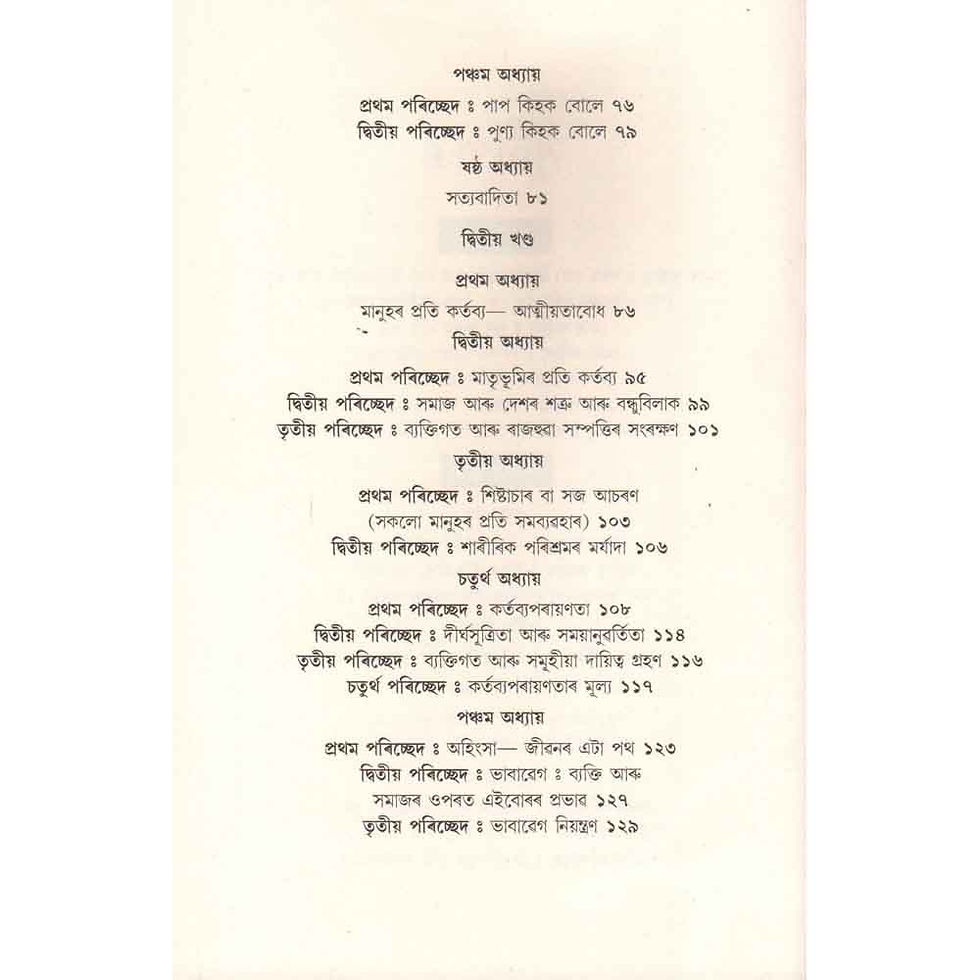 পঞ্চম অধ্যায়

প্ৰথম পৰিচ্ছেদ ঃ পাপ কিহক বোলে ৭৬
দ্বিতীয় পৰিচ্ছেদ ঃ পুণ্য কিহক বোলে ৭৯

ষষ্ঠ অধ্যায়

সত্যবাদিতা ৮১

দ্বিতীয় খণ্ড

প্ৰথম অধ্যায়

মানুহৰ প্ৰতি কৰ্তব্য— আত্মীয়তাবোধ ৮৬

দ্বিতীয় অধ্যায়

প্ৰথম পৰিচ্ছেদ ঃ মাতৃভূমিৰ প্ৰতি কৰ্তব্য ৯৫
দ্বিতীয় পৰিচ্ছেদ ঃ সমাজ আৰু দেশৰ শত্ৰু আৰু বন্ধুবিলাক ৯৯
তৃতীয় পৰিচ্ছেদ ঃ ব্যক্তিগত আৰু ৰাজহুৱা সম্পত্তিৰ সংৰক্ষণ ১০১

তৃতীয় অধ্যায়

প্ৰথম পৰিচ্ছেদ ঃ শিষ্টাচাৰ বা সজ আচৰণ (সকলো মানুহৰ প্ৰতি সমব্যৱহাৰ) ১০৩
দ্বিতীয় পৰিচ্ছেদ ঃ শাৰীৰিক পৰিশ্ৰমৰ মৰ্যাদা ১০৬

চতুৰ্থ অধ্যায়

প্ৰথম পৰিচ্ছেদ ঃ কৰ্তব্যপৰায়ণতা ১০৮
দ্বিতীয় পৰিচ্ছেদ ঃ দীৰ্ঘসূত্ৰিতা আৰু সময়ানুবৰ্তিতা ১১৪
তৃতীয় পৰিচ্ছেদ ঃ ব্যক্তিগত আৰু সমূহীয়া দায়িত্ব গ্ৰহণ ১১৬
চতুৰ্থ পৰিচ্ছেদ ঃ কৰ্তব্যপৰায়ণতাৰ মূল্য ১১৭

পঞ্চম অধ্যায়

প্ৰথম পৰিচ্ছেদ ঃ অহিংসা— জীৱনৰ এটা পথ ১২৩
দ্বিতীয় পৰিচ্ছেদ ঃ ভাবাবেগ ঃ ব্যক্তি আৰু সমাজৰ ওপৰত এইবোৰৰ প্ৰভাৱ ১২৭
তৃতীয় পৰিচ্ছেদ ঃ ভাবাবেগ নিয়ন্ত্ৰণ ১২৯